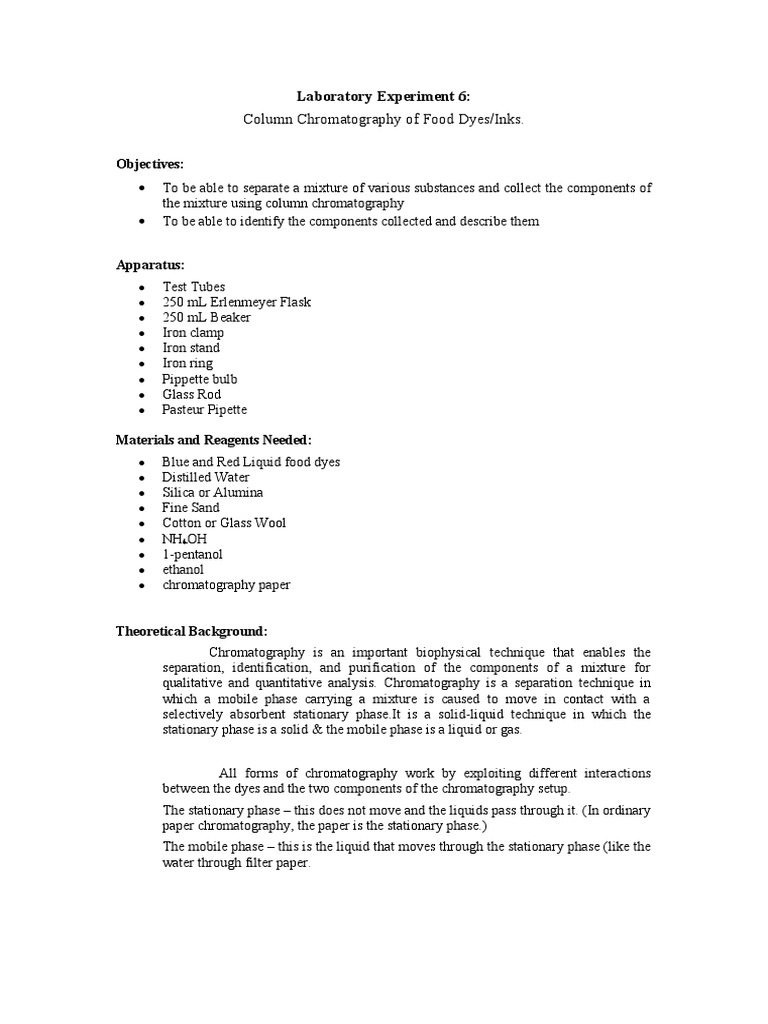 Laboratory Experiment 6:

Column Chromatography of Food Dyes/Inks.

Objectives:

- To be able to separate a mixture of various substances and collect the components of the mixture using column chromatography
- To be able to identify the components collected and describe them

Apparatus:

- Test Tubes
- 250 mL Erlenmeyer Flask
- 250 mL Beaker
- Iron clamp
- Iron stand
- Iron ring
- Pippette bulb
- Glass Rod
- Pasteur Pipette

Materials and Reagents Needed:

- Blue and Red Liquid food dyes
- Distilled Water
- Silica or Alumina
- Fine Sand
- Cotton or Glass Wool
- $NH_4OH$
- 1-pentanol
- ethanol
- chromatography paper

Theoretical Background:

Chromatography is an important biophysical technique that enables the separation, identification, and purification of the components of a mixture for qualitative and quantitative analysis. Chromatography is a separation technique in which a mobile phase carrying a mixture is caused to move in contact with a selectively absorbent stationary phase.It is a solid-liquid technique in which the stationary phase is a solid & the mobile phase is a liquid or gas.

All forms of chromatography work by exploiting different interactions between the dyes and the two components of the chromatography setup.

The stationary phase – this does not move and the liquids pass through it. (In ordinary paper chromatography, the paper is the stationary phase.)

The mobile phase – this is the liquid that moves through the stationary phase (like the water through filter paper.